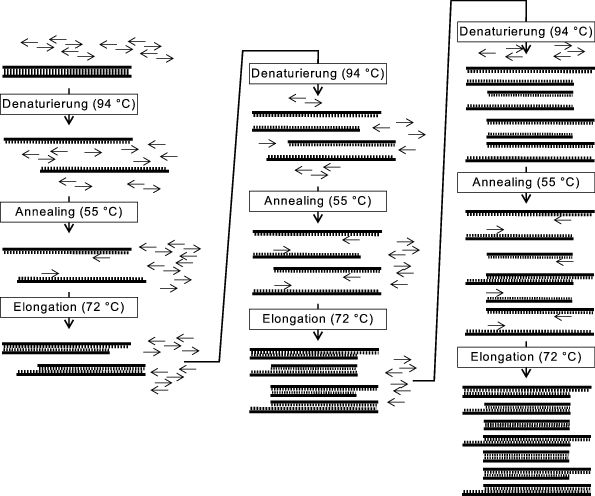 Denaturierung (94 °C)

Annealing (55 °C)

Elongation (72 °C)

Denaturierung (94 °C)

Annealing (55 °C)

Elongation (72 °C)

Denaturierung (94 °C)

Annealing (55 °C)

Elongation (72 °C)